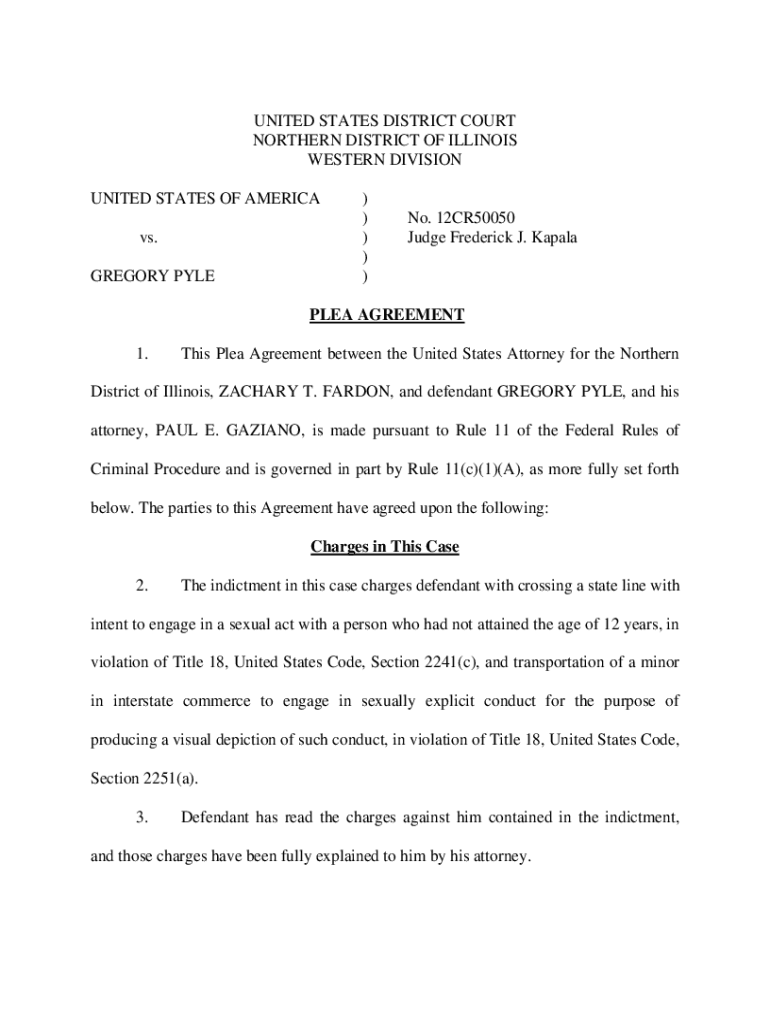 UNITED STATES DISTRICT COURT
NORTHERN DISTRICT OF ILLINOIS
WESTERN DIVISION

UNITED STATES OF AMERICA )
) No. 12CR50050
vs. ) Judge Frederick J. Kapala
)
GREGORY PYLE )

PLEA AGREEMENT

1. This Plea Agreement between the United States Attorney for the Northern District of Illinois, ZACHARY T. FARDON, and defendant GREGORY PYLE, and his attorney, PAUL E. GAZIANO, is made pursuant to Rule 11 of the Federal Rules of Criminal Procedure and is governed in part by Rule 11(c)(1)(A), as more fully set forth below. The parties to this Agreement have agreed upon the following:

Charges in This Case

2. The indictment in this case charges defendant with crossing a state line with intent to engage in a sexual act with a person who had not attained the age of 12 years, in violation of Title 18, United States Code, Section 2241(c), and transportation of a minor in interstate commerce to engage in sexually explicit conduct for the purpose of producing a visual depiction of such conduct, in violation of Title 18, United States Code, Section 2251(a).

3. Defendant has read the charges against him contained in the indictment, and those charges have been fully explained to him by his attorney.